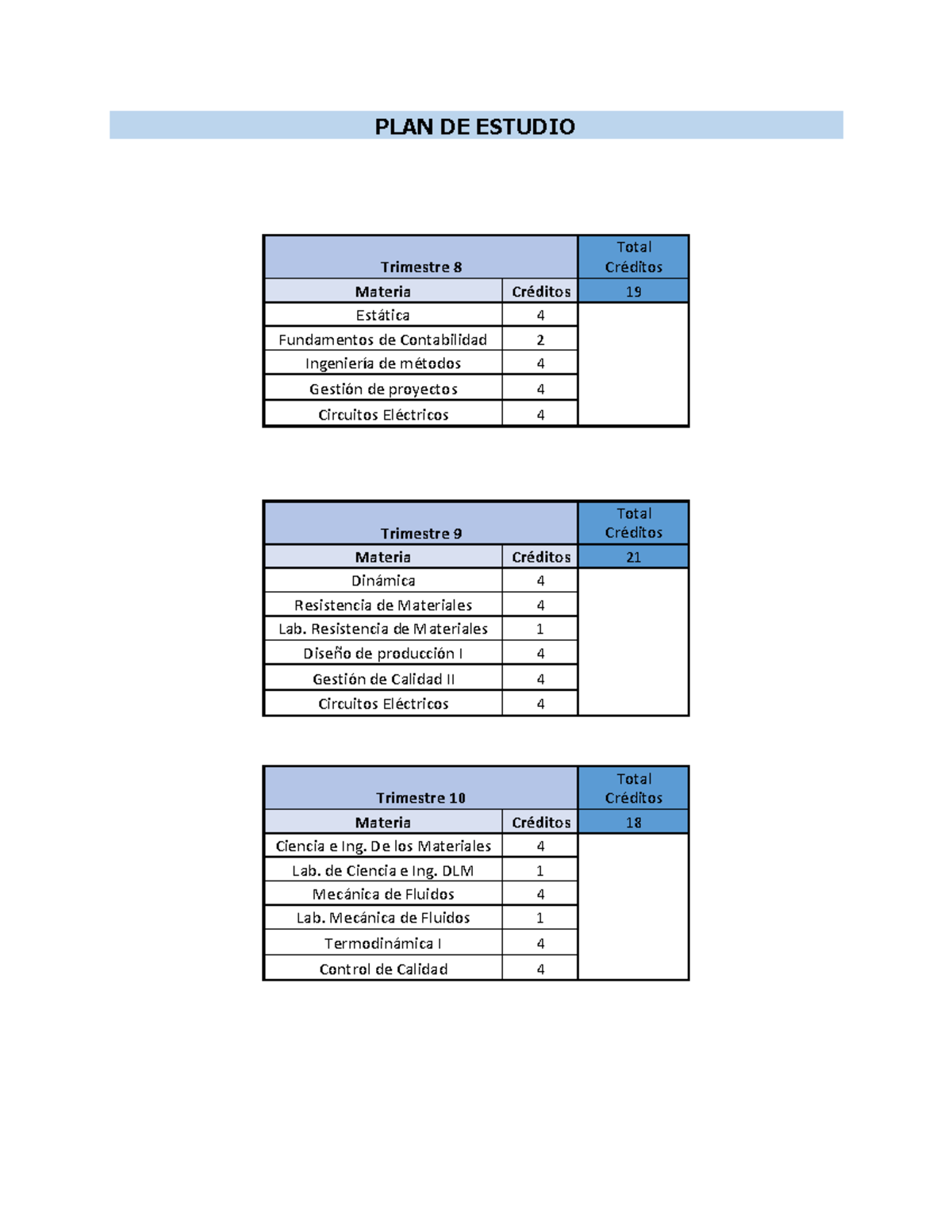 PLAN DE ESTUDIO

| Trimestre 8 | | Total Créditos |
|---|---|---|
| Materia | Créditos | 19 |
| Estática | 4 | |
| Fundamentos de Contabilidad | 2 | |
| Ingeniería de métodos | 4 | |
| Gestión de proyectos | 4 | |
| Circuitos Eléctricos | 4 | |

| Trimestre 9 | | Total Créditos |
|---|---|---|
| Materia | Créditos | 21 |
| Dinámica | 4 | |
| Resistencia de Materiales | 4 | |
| Lab. Resistencia de Materiales | 1 | |
| Diseño de producción I | 4 | |
| Gestión de Calidad II | 4 | |
| Circuitos Eléctricos | 4 | |

| Trimestre 10 | | Total Créditos |
|---|---|---|
| Materia | Créditos | 18 |
| Ciencia e Ing. De los Materiales | 4 | |
| Lab. de Ciencia e Ing. DLM | 1 | |
| Mecánica de Fluidos | 4 | |
| Lab. Mecánica de Fluidos | 1 | |
| Termodinámica I | 4 | |
| Control de Calidad | 4 | |